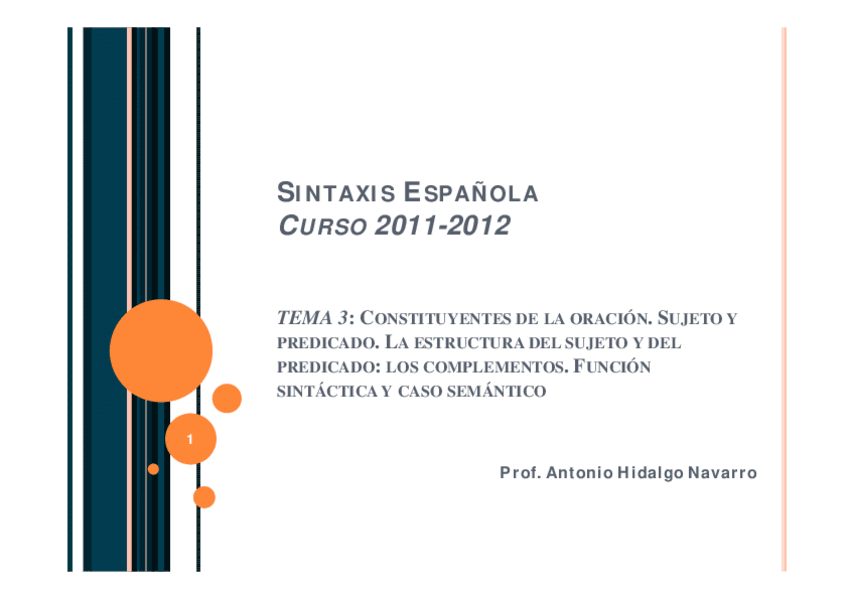 SINTAXIS ESPAÑOLA
CURSO 2011-2012

TEMA 3: CONSTITUYENTES DE LA ORACIÓN. SUJETO Y PREDICADO. LA ESTRUCTURA DEL SUJETO Y DEL PREDICADO: LOS COMPLEMENTOS. FUNCIÓN SINTÁCTICA Y CASO SEMÁNTICO

1

Prof. Antonio Hidalgo Navarro